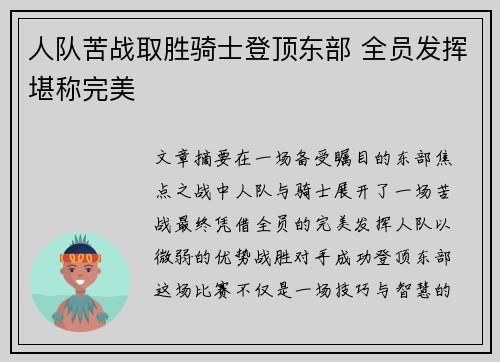 人队苦战取胜骑士登顶东部 全员发挥堪称完美

文章摘要在一场备受瞩目的东部焦点之战中人队与骑士展开了一场苦战最终凭借全员的完美发挥人队以微弱的优势战胜对手成功登顶东部这场比赛不仅是一场技巧与智慧的